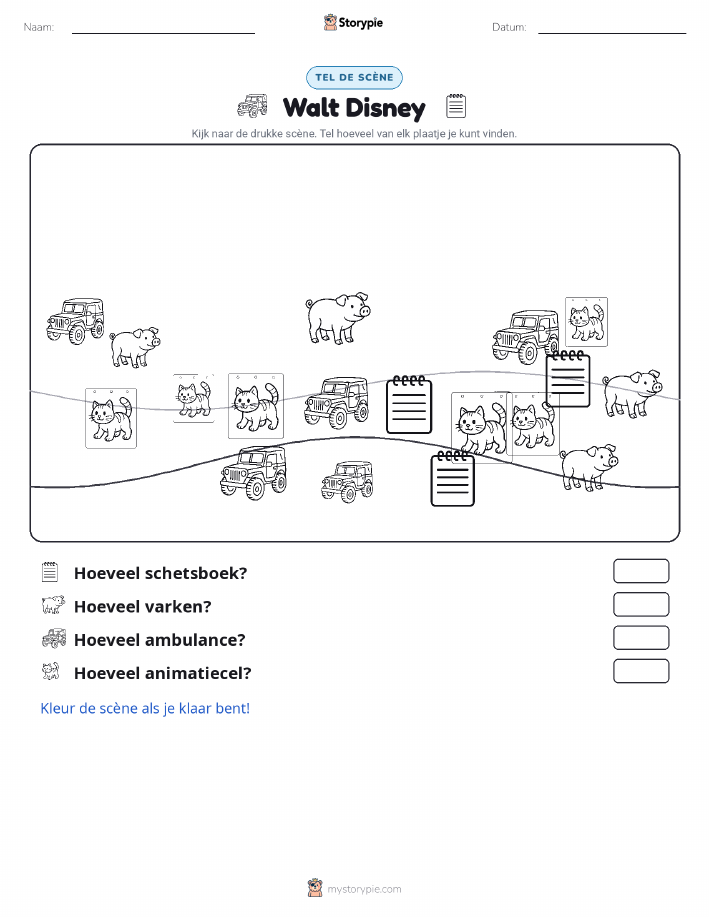 Naam:

Storypie

Datum:

TEL DE SCÈNE

Walt Disney

Kijk naar de drukke scène. Tel hoeveel van elk plaatje je kunt vinden.

Hoeveel schetsboek?

Hoeveel varken?

Hoeveel ambulance?

Hoeveel animatiecel?

Kleur de scène als je klaar bent!

mystorypie.com